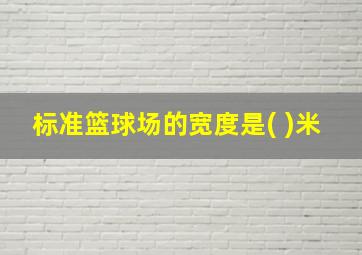 标准篮球场的宽度是( )米